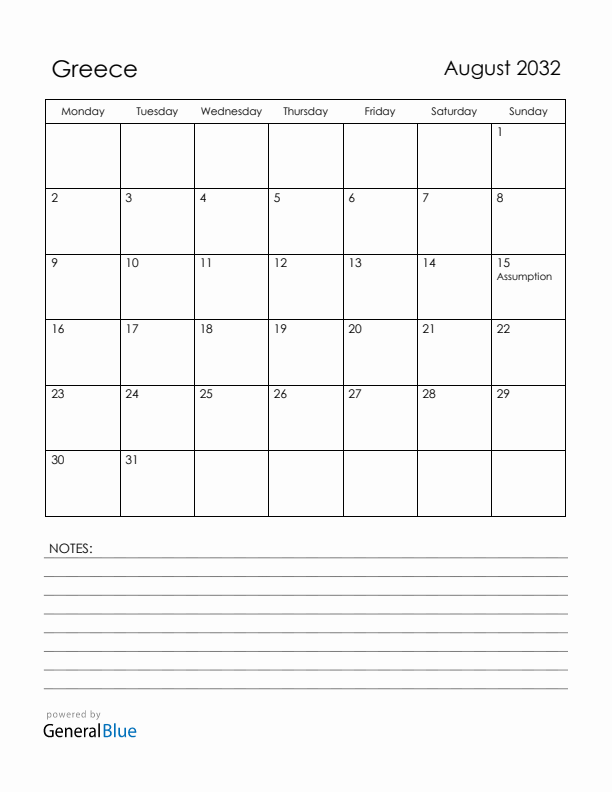 Greece

August 2032

| Monday | Tuesday | Wednesday | Thursday | Friday | Saturday | Sunday |
|---|---|---|---|---|---|---|
| | | | | | | 1 |
| 2 | 3 | 4 | 5 | 6 | 7 | 8 |
| 9 | 10 | 11 | 12 | 13 | 14 | 15 Assumption |
| 16 | 17 | 18 | 19 | 20 | 21 | 22 |
| 23 | 24 | 25 | 26 | 27 | 28 | 29 |
| 30 | 31 | | | | | |

NOTES:

powered by
GeneralBlue